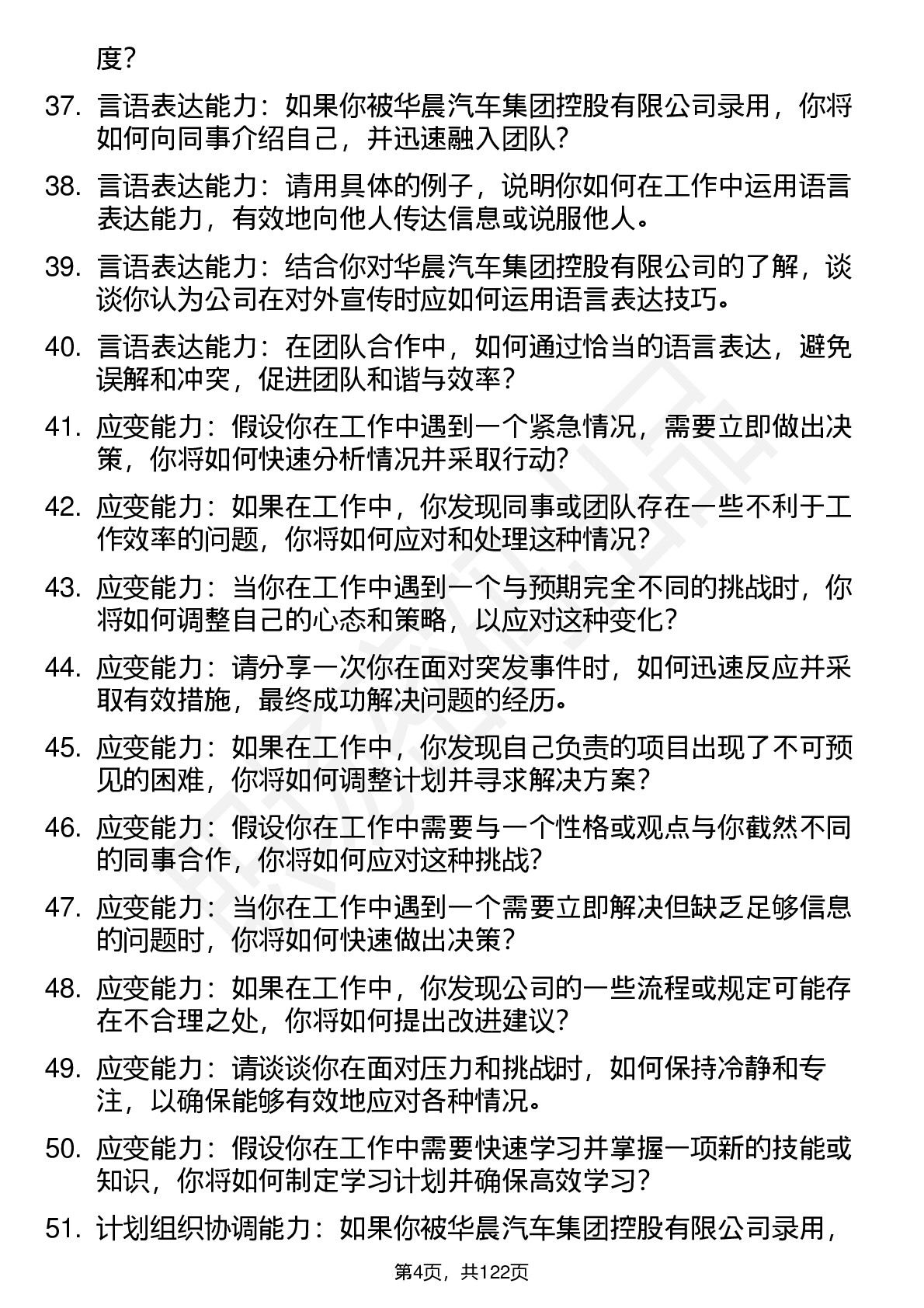 度？

37. 言语表达能力：如果你被华晨汽车集团控股有限公司录用，你将如何向同事介绍自己，并迅速融入团队？

38. 言语表达能力：请用具体的例子，说明你如何在工作中运用语言表达能力，有效地向他人传达信息或说服他人。

39. 言语表达能力：结合你对华晨汽车集团控股有限公司的了解，谈谈你认为公司在对外宣传时应如何运用语言表达技巧。

40. 言语表达能力：在团队合作中，如何通过恰当的语言表达，避免误解和冲突，促进团队和谐与效率？

41. 应变能力：假设你在工作中遇到一个紧急情况，需要立即做出决策，你将如何快速分析情况并采取行动？

42. 应变能力：如果在工作中，你发现同事或团队存在一些不利于工作效率的问题，你将如何应对和处理这种情况？

43. 应变能力：当你在工作中遇到一个与预期完全不同的挑战时，你将如何调整自己的心态和策略，以应对这种变化？

44. 应变能力：请分享一次你在面对突发事件时，如何迅速反应并采取有效措施，最终成功解决问题的经历。

45. 应变能力：如果在工作中，你发现自己负责的项目出现了不可预见的困难，你将如何调整计划并寻求解决方案？

46. 应变能力：假设你在工作中需要与一个性格或观点与你截然不同的同事合作，你将如何应对这种挑战？

47. 应变能力：当你在工作中遇到一个需要立即解决但缺乏足够信息的问题时，你将如何快速做出决策？

48. 应变能力：如果在工作中，你发现公司的一些流程或规定可能存在不合理之处，你将如何提出改进建议？

49. 应变能力：请谈谈你在面对压力和挑战时，如何保持冷静和专注，以确保能够有效地应对各种情况。

50. 应变能力：假设你在工作中需要快速学习并掌握一项新的技能或知识，你将如何制定学习计划并确保高效学习？

51. 计划组织协调能力：如果你被华晨汽车集团控股有限公司录用，

第4页，共122页